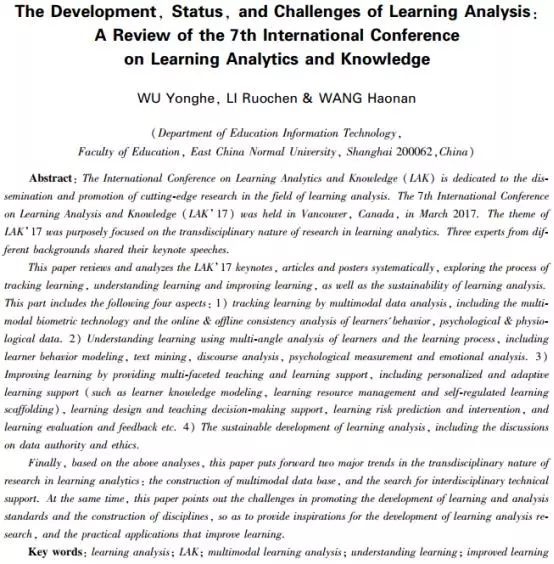 The Development, Status, and Challenges of Learning Analysis: A Review of the 7th International Conference on Learning Analytics and Knowledge

WU Yonghe, LI Ruochen & WANG Haonan

(Department of Education Information Technology, Faculty of Education, East China Normal University, Shanghai 200062, China)

Abstract: The International Conference on Learning Analytics and Knowledge (LAK) is dedicated to the dissemination and promotion of cutting-edge research in the field of learning analysis. The 7th International Conference on Learning Analysis and Knowledge (LAK'17) was held in Vancouver, Canada, in March 2017. The theme of LAK'17 was purposely focused on the transdisciplinary nature of research in learning analytics. Three experts from different backgrounds shared their keynote speeches.

This paper reviews and analyzes the LAK'17 keynotes, articles and posters systematically, exploring the process of tracking learning, understanding learning and improving learning, as well as the sustainability of learning analysis. This part includes the following four aspects: 1) tracking learning by multimodal data analysis, including the multimodal biometric technology and the online & offline consistency analysis of learners' behavior, psychological & physiological data. 2) Understanding learning using multi-angle analysis of learners and the learning process, including learner behavior modeling, text mining, discourse analysis, psychological measurement and emotional analysis. 3) Improving learning by providing multi-faceted teaching and learning support, including personalized and adaptive learning support (such as learner knowledge modeling, learning resource management and self-regulated learning scaffolding), learning design and teaching decision-making support, learning risk prediction and intervention, and learning evaluation and feedback etc. 4) The sustainable development of learning analysis, including the discussions on data authority and ethics.

Finally, based on the above analyses, this paper puts forward two major trends in the transdisciplinary nature of research in learning analytics: the construction of multimodal data base, and the search for interdisciplinary technical support. At the same time, this paper points out the challenges in promoting the development of learning and analysis standards and the construction of disciplines, so as to provide inspirations for the development of learning analysis research, and the practical applications that improve learning.

Key words: learning analysis; LAK; multimodal learning analysis; understanding learning; improved learning